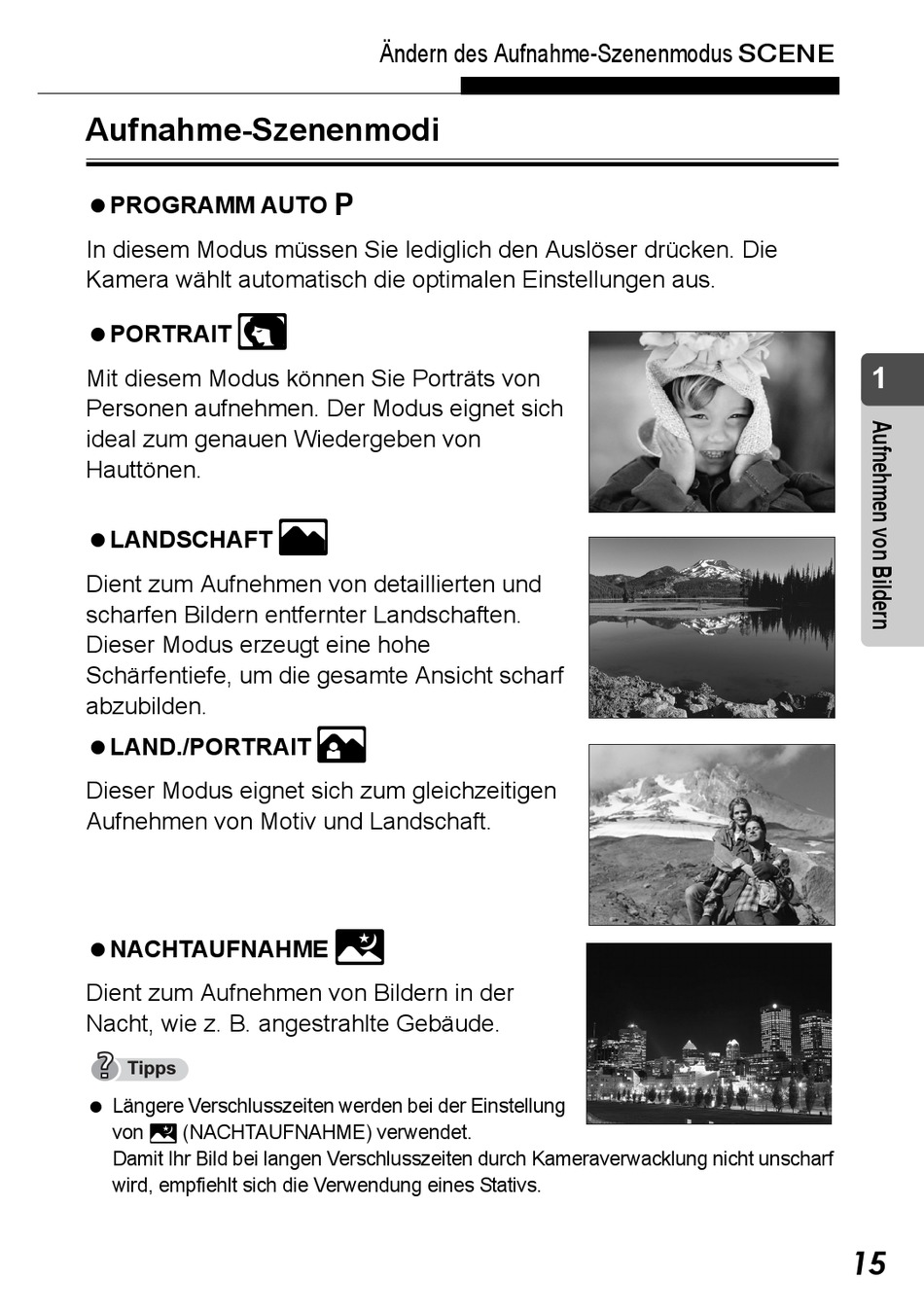 Ändern des Aufnahme-Szenenmodus SCENE

Aufnahme-Szenenmodi

● PROGRAMM AUTO P

In diesem Modus müssen Sie lediglich den Auslöser drücken. Die Kamera wählt automatisch die optimalen Einstellungen aus.

● PORTRAIT

Mit diesem Modus können Sie Porträts von Personen aufnehmen. Der Modus eignet sich ideal zum genauen Wiedergeben von Hauttönen.

● LANDSCHAFT

Dient zum Aufnehmen von detaillierten und scharfen Bildern entfernter Landschaften. Dieser Modus erzeugt eine hohe Schärfentiefe, um die gesamte Ansicht scharf abzubilden.

● LAND./PORTRAIT

Dieser Modus eignet sich zum gleichzeitigen Aufnehmen von Motiv und Landschaft.

● NACHTAUFNAHME

Dient zum Aufnehmen von Bildern in der Nacht, wie z. B. angestrahlte Gebäude.

Tipps

● Längere Verschlusszeiten werden bei der Einstellung von (NACHTAUFNAHME) verwendet.
Damit Ihr Bild bei langen Verschlusszeiten durch Kameraverwacklung nicht unscharf wird, empfiehlt sich die Verwendung eines Stativs.

1
Aufnehmen von Bildern

15